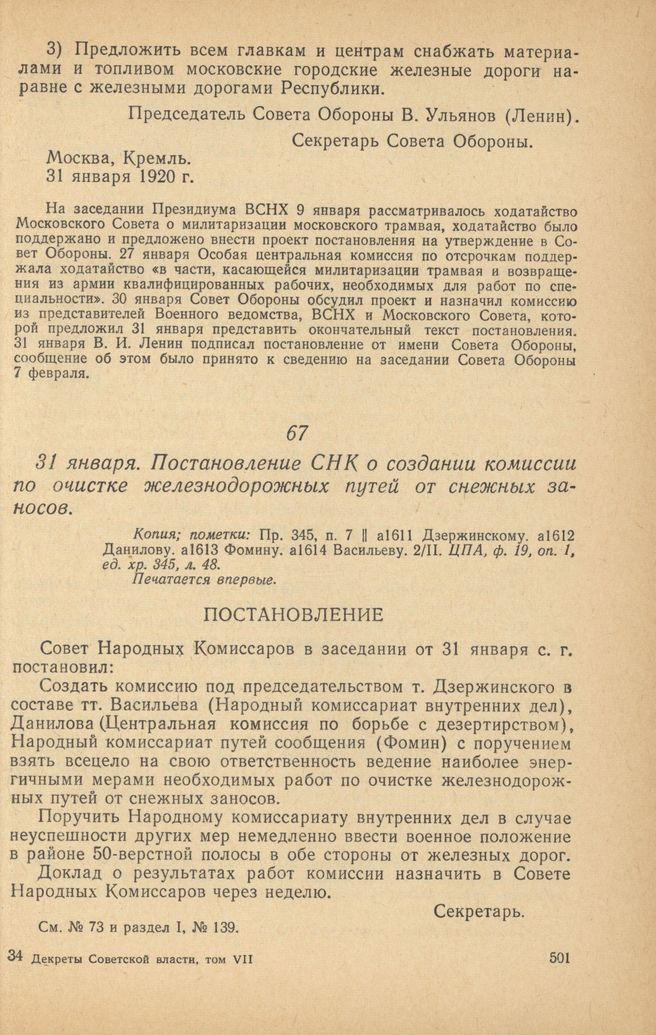 3) Предложить всем главкам и центрам снабжать материалами и топливом московские городские железные дороги наравне с железными дорогами Республики.

Председатель Совета Обороны В. Ульянов (Ленин).

Секретарь Совета Обороны.

Москва, Кремль.
31 января 1920 г.

На заседании Президиума ВСНХ 9 января рассматривалось ходатайство Московского Совета о милитаризации московского трамвая, ходатайство было поддержано и предложено внести проект постановления на утверждение в Совет Обороны. 27 января Особая центральная комиссия по отсрочкам поддержала ходатайство «в части, касающейся милитаризации трамвая и возвращения из армии квалифицированных рабочих, необходимых для работ по специальности». 30 января Совет Обороны обсудил проект и назначил комиссию из представителей Военного ведомства, ВСНХ и Московского Совета, которой предложил 31 января представить окончательный текст постановления. 31 января В. И. Ленин подписал постановление от имени Совета Обороны, сообщение об этом было принято к сведению на заседании Совета Обороны 7 февраля.

67

31 января. Постановление СНК о создании комиссии по очистке железнодорожных путей от снежных заносов.

Копия; пометки: Пр. 345, п. 7 ‖ а1611 Дзержинскому. а1612 Данилову. а1613 Фомину. а1614 Васильеву. 2/II. ЦПА, ф. 19, оп. 1, ед. хр. 345, л. 48.
Печатается впервые.

ПОСТАНОВЛЕНИЕ

Совет Народных Комиссаров в заседании от 31 января с. г. постановил:

Создать комиссию под председательством т. Дзержинского в составе тт. Васильева (Народный комиссариат внутренних дел), Данилова (Центральная комиссия по борьбе с дезертирством), Народный комиссариат путей сообщения (Фомин) с поручением взять всецело на свою ответственность ведение наиболее энергичными мерами необходимых работ по очистке железнодорожных путей от снежных заносов.

Поручить Народному комиссариату внутренних дел в случае неуспешности других мер немедленно ввести военное положение в районе 50-верстной полосы в обе стороны от железных дорог.

Доклад о результатах работ комиссии назначить в Совете Народных Комиссаров через неделю.

Секретарь.

См. № 73 и раздел I, № 139.

34 Декреты Советской власти, том VII

501